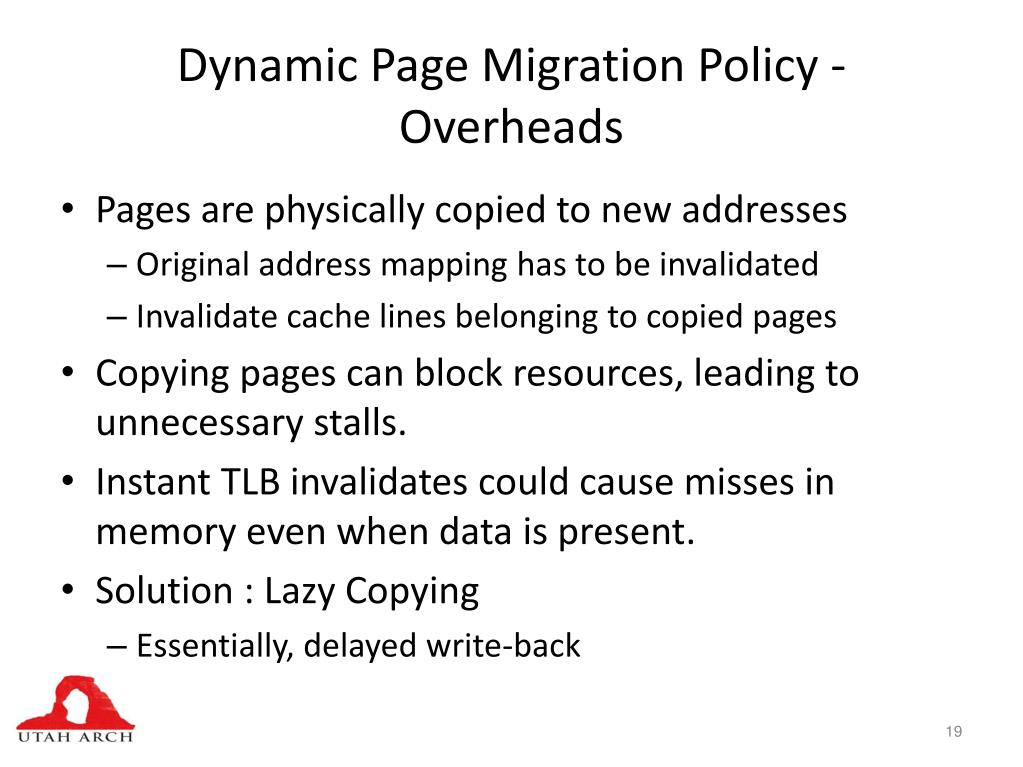 Dynamic Page Migration Policy - Overheads

• Pages are physically copied to new addresses
– Original address mapping has to be invalidated
– Invalidate cache lines belonging to copied pages
• Copying pages can block resources, leading to unnecessary stalls.
• Instant TLB invalidates could cause misses in memory even when data is present.
• Solution : Lazy Copying
– Essentially, delayed write-back

UTAH ARCH

19